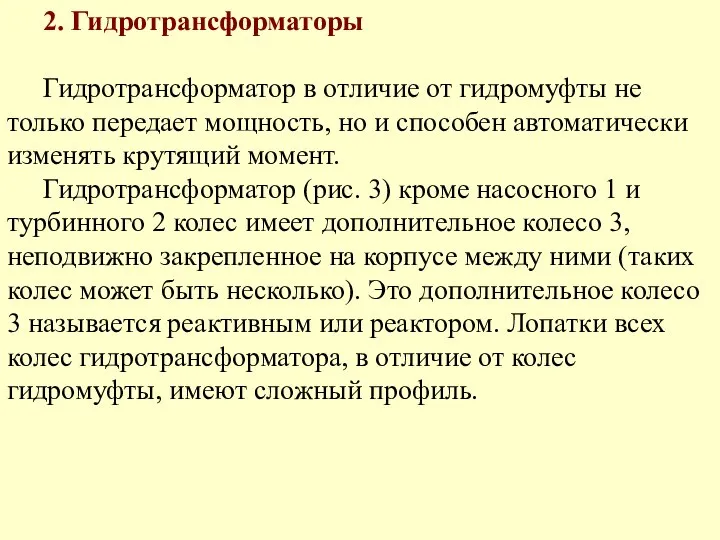 2. Гидротрансформаторы

Гидротрансформатор в отличие от гидромуфты не только передает мощность, но и способен автоматически изменять крутящий момент.

Гидротрансформатор (рис. 3) кроме насосного 1 и турбинного 2 колес имеет дополнительное колесо 3, неподвижно закрепленное на корпусе между ними (таких колес может быть несколько). Это дополнительное колесо 3 называется реактивным или реактором. Лопатки всех колес гидротрансформатора, в отличие от колес гидромуфты, имеют сложный профиль.